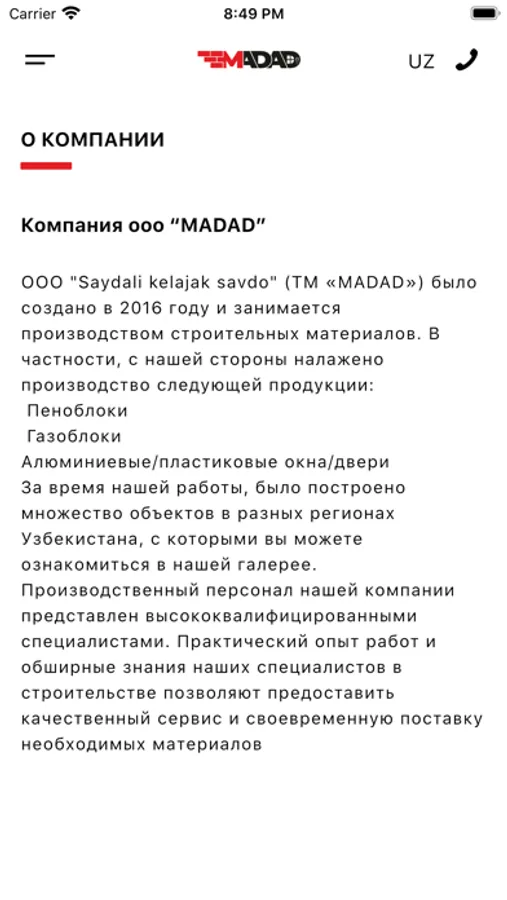 Carrier 8:49 PM

MADAD UZ

О КОМПАНИИ

Компания ооо “MADAD”

ООО "Saydali kelajak savdo" (ТМ «MADAD») было создано в 2016 году и занимается производством строительных материалов. В частности, с нашей стороны налажено производство следующей продукции:
Пеноблоки
Газоблоки
Алюминиевые/пластиковые окна/двери
За время нашей работы, было построено множество объектов в разных регионах Узбекистана, с которыми вы можете ознакомиться в нашей галерее.
Производственный персонал нашей компании представлен высококвалифицированными специалистами. Практический опыт работ и обширные знания наших специалистов в строительстве позволяют предоставить качественный сервис и своевременную поставку необходимых материалов